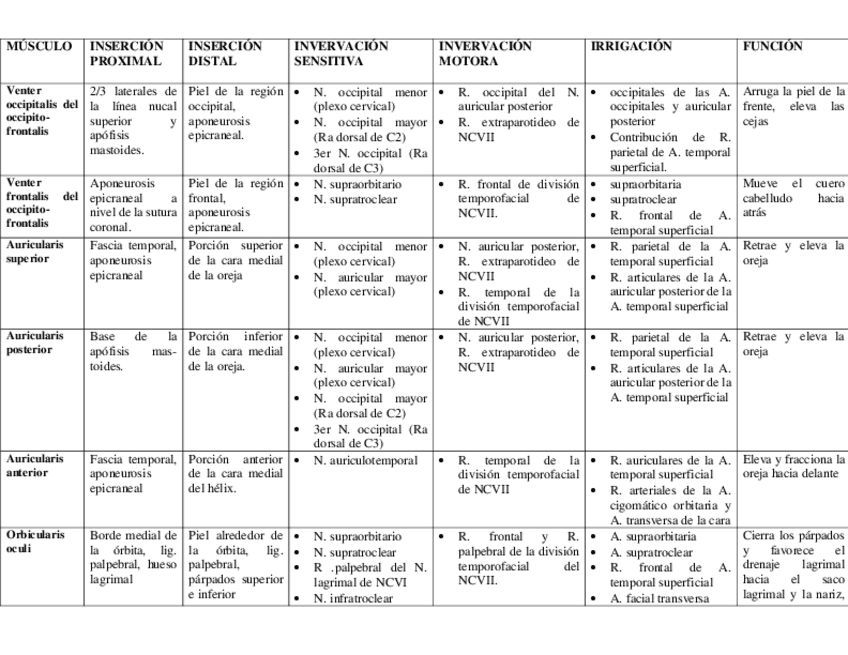 | MÚSCULO | INSERCIÓN PROXIMAL | INSERCIÓN DISTAL | INVERVACIÓN SENSITIVA | INVERVACIÓN MOTORA | IRRIGACIÓN | FUNCIÓN |
|---|---|---|---|---|---|---|
| Venter occipitalis del occipito-frontalis | 2/3 laterales de la línea nucal superior y apófisis mastoides. | Piel de la región occipital, aponeurosis epicraneal. | • N. occipital menor (plexo cervical) • N. occipital mayor (Ra dorsal de C2) • 3er N. occipital (Ra dorsal de C3) | • R. occipital del N. auricular posterior • R. extraparotideo de NCVII | • occipitales de las A. occipitales y auricular posterior • Contribución de R. parietal de A. temporal superficial. | Arruga la piel de la frente, eleva las cejas |
| Venter frontalis del occipito-frontalis | Aponeurosis epicraneal a nivel de la sutura coronal. | Piel de la región frontal, aponeurosis epicraneal. | • N. supraorbitario • N. supratroclear | • R. frontal de división temporofacial de NCVII. | • supraorbitaria • supratroclear • R. frontal de A. temporal superficial | Mueve el cuero cabelludo hacia atrás |
| Auricularis superior | Fascia temporal, aponeurosis epicraneal | Porción superior de la cara medial de la oreja | • N. occipital menor (plexo cervical) • N. auricular mayor (plexo cervical) | • N. auricular posterior, R. extraparotideo de NCVII • R. temporal de la división temporofacial de NCVII | • R. parietal de la A. temporal superficial • R. articulares de la A. auricular posterior de la A. temporal superficial | Retrae y eleva la oreja |
| Auricularis posterior | Base de la apófisis mastoides. | Porción inferior de la cara medial de la oreja. | • N. occipital menor (plexo cervical) • N. auricular mayor (plexo cervical) • N. occipital mayor (Ra dorsal de C2) • 3er N. occipital (Ra dorsal de C3) | • N. auricular posterior, R. extraparotideo de NCVII | • R. parietal de la A. temporal superficial • R. articulares de la A. auricular posterior de la A. temporal superficial | Retrae y eleva la oreja |
| Auricularis anterior | Fascia temporal, aponeurosis epicraneal | Porción anterior de la cara medial del hélix. | • N. auriculotemporal | • R. temporal de la división temporofacial de NCVII | • R. auriculares de la A. temporal superficial • R. arteriales de la A. cigomático orbitaria y A. transversa de la cara | Eleva y fracciona la oreja hacia delante |
| Orbicularis oculi | Borde medial de la órbita, lig. palpebral, hueso lagrimal | Piel alrededor de la órbita, lig. palpebral, párpados superior e inferior | • N. supraorbitario • N. supratroclear • R .palpebral del N. lagrimal de NCVI • N. infratroclear | • R. frontal y R. palpebral de la división temporofacial del NCVII. | • A. supraorbitaria • A. supratroclear • R. frontal de A. temporal superficial • A. facial transversa | Cierra los párpados y favorece el drenaje lagrimal hacia el saco lagrimal y la nariz, |